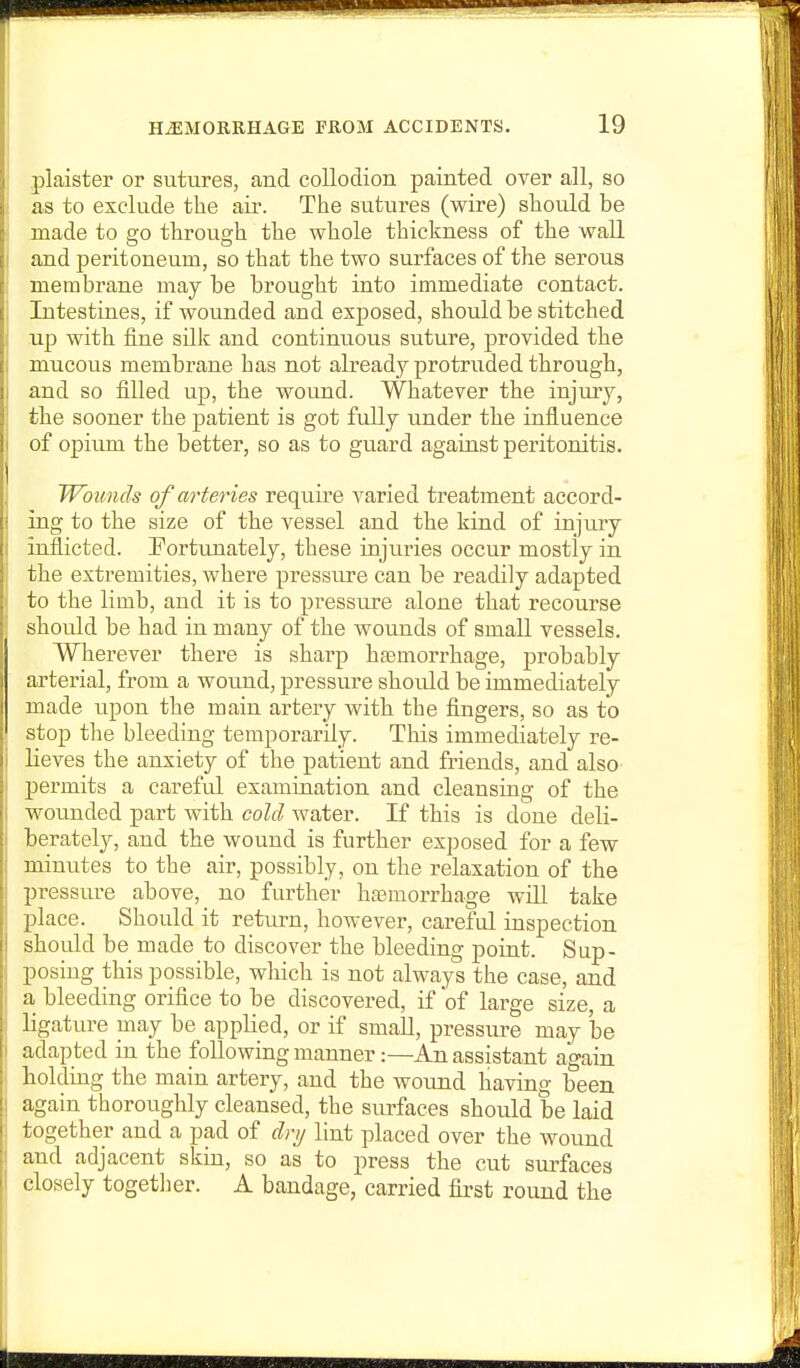 HÆMORRHAGE FROM ACCIDENTS. 19

plaister or sutures, and collodion painted over all, so as to exclude the air. The sutures (wire) should be made to go through the whole thickness of the wall and peritoneum, so that the two surfaces of the serous membrane may be brought into immediate contact. Intestines, if wounded and exposed, should be stitched up with fine silk and continuous suture, provided the mucous membrane has not already protruded through, and so filled up, the wound. Whatever the injury, the sooner the patient is got fully under the influence of opium the better, so as to guard against peritonitis.

Wounds of arteries require varied treatment according to the size of the vessel and the kind of injury inflicted. Fortunately, these injuries occur mostly in the extremities, where pressure can be readily adapted to the limb, and it is to pressure alone that recourse should be had in many of the wounds of small vessels. Wherever there is sharp hæmorrhage, probably arterial, from a wound, pressure should be immediately made upon the main artery with the fingers, so as to stop the bleeding temporarily. This immediately relieves the anxiety of the patient and friends, and also permits a careful examination and cleansing of the wounded part with cold water. If this is done deliberately, and the wound is further exposed for a few minutes to the air, possibly, on the relaxation of the pressure above, no further hæmorrhage will take place. Should it return, however, careful inspection should be made to discover the bleeding point. Supposing this possible, which is not always the case, and a bleeding orifice to be discovered, if of large size, a ligature may be applied, or if small, pressure may be adapted in the following manner:—An assistant again holding the main artery, and the wound having been again thoroughly cleansed, the surfaces should be laid together and a pad of dry lint placed over the wound and adjacent skin, so as to press the cut surfaces closely together. A bandage, carried first round the